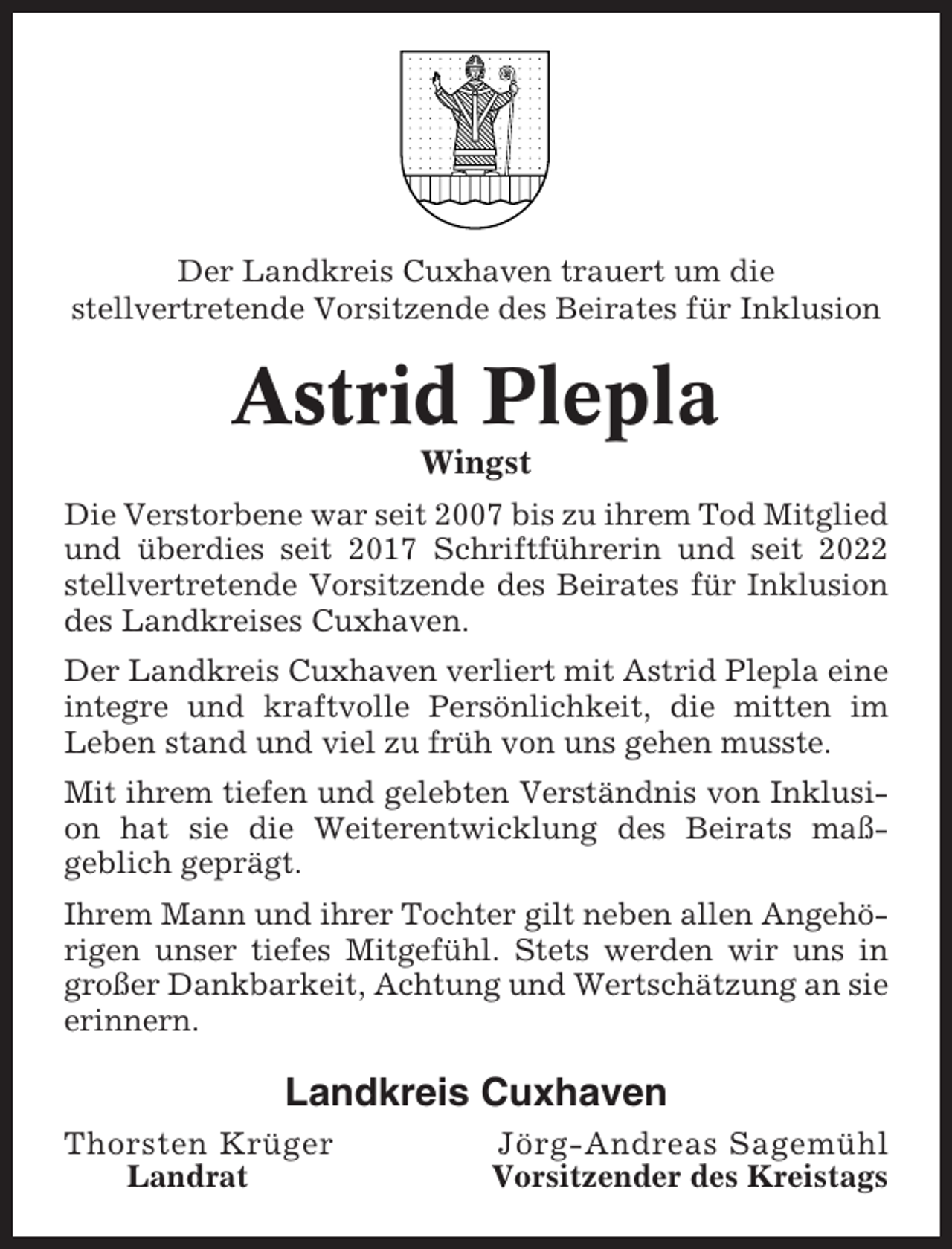 Der Landkreis Cuxhaven trauert um die stellvertretende Vorsitzende des Beirates für Inklusion

Astrid Plepla

Wingst

Die Verstorbene war seit 2007 bis zu ihrem Tod Mitglied und überdies seit 2017 Schriftführerin und seit 2022 stellvertretende Vorsitzende des Beirates für Inklusion des Landkreises Cuxhaven.

Der Landkreis Cuxhaven verliert mit Astrid Plepla eine integre und kraftvolle Persönlichkeit, die mitten im Leben stand und viel zu früh von uns gehen musste.

Mit ihrem tiefen und gelebten Verständnis von Inklusion hat sie die Weiterentwicklung des Beirats maßgeblich geprägt.

Ihrem Mann und ihrer Tochter gilt neben allen Angehörigen unser tiefes Mitgefühl. Stets werden wir uns in großer Dankbarkeit, Achtung und Wertschätzung an sie erinnern.

Landkreis Cuxhaven

Thorsten Krüger
Landrat

Jörg-Andreas Sagemühl
Vorsitzender des Kreistags